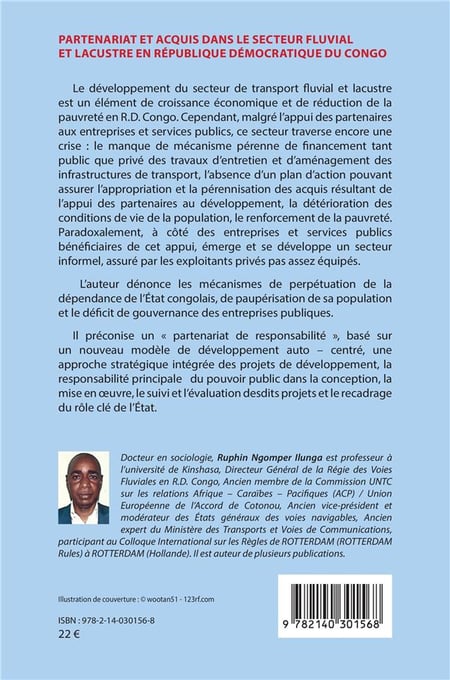 PARTENARIAT ET ACQUIS DANS LE SECTEUR FLUVIAL ET LACUSTRE EN RÉPUBLIQUE DÉMOCRATIQUE DU CONGO

Le développement du secteur de transport fluvial et lacustre est un élément de croissance économique et de réduction de la pauvreté en R.D. Congo. Cependant, malgré l'appui des partenaires aux entreprises et services publics, ce secteur traverse encore une crise : le manque de mécanisme pérenne de financement tant public que privé des travaux d'entretien et d'aménagement des infrastructures de transport, l'absence d'un plan d'action pouvant assurer l'appropriation et la pérennisation des acquis résultant de l'appui des partenaires au développement, la détérioration des conditions de vie de la population, le renforcement de la pauvreté. Paradoxalement, à côté des entreprises et services publics bénéficiaires de cet appui, émerge et se développe un secteur informel, assuré par les exploitants privés pas assez équipés.

L'auteur dénonce les mécanismes de perpétuation de la dépendance de l'État congolais, de paupérisation de sa population et le déficit de gouvernance des entreprises publiques.

Il préconise un « partenariat de responsabilité », basé sur un nouveau modèle de développement auto – centré, une approche stratégique intégrée des projets de développement, la responsabilité principale du pouvoir public dans la conception, la mise en œuvre, le suivi et l'évaluation desdits projets et le recadrage du rôle clé de l'État.

Docteur en sociologie, Ruphin Ngomper Ilunga est professeur à l'université de Kinshasa, Directeur Général de la Régie des Voies Fluviales en R.D. Congo, Ancien membre de la Commission UNTC sur les relations Afrique – Caraïbes – Pacifiques (ACP) / Union Européenne de l'Accord de Cotonou, Ancien vice-président et modérateur des États généraux des voies navigables, Ancien expert du Ministère des Transports et Voies de Communications, participant au Colloque International sur les Règles de ROTTERDAM (ROTTERDAM Rules) à ROTTERDAM (Hollande). Il est auteur de plusieurs publications.

Illustration de couverture : © wootan51 - 123rf.com

ISBN : 978-2-14-030156-8
22 €

9 782140 301568